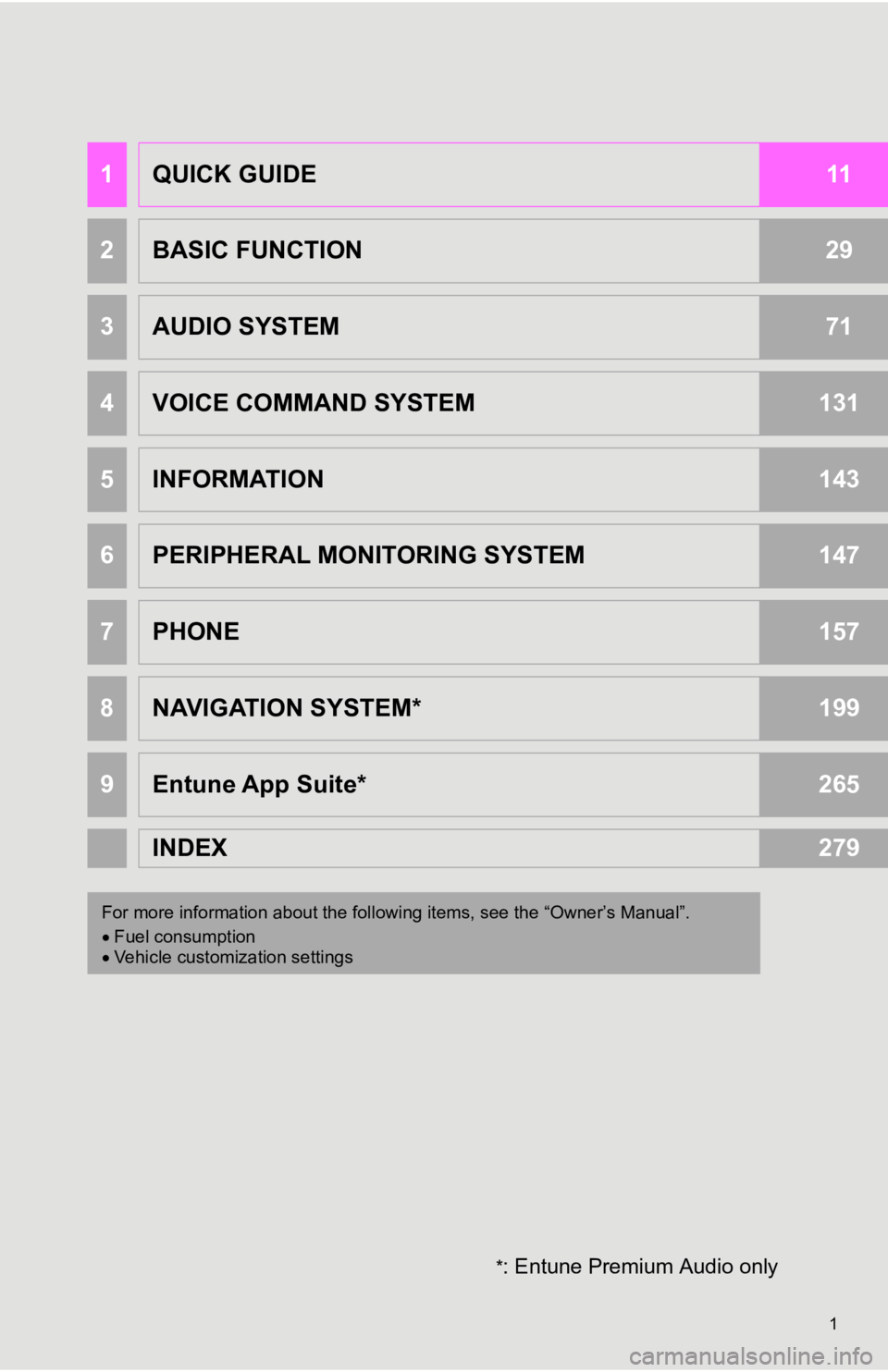 1 QUICK GUIDE 11

2 BASIC FUNCTION 29

3 AUDIO SYSTEM 71

4 VOICE COMMAND SYSTEM 131

5 INFORMATION 143

6 PERIPHERAL MONITORING SYSTEM 147

7 PHONE 157

8 NAVIGATION SYSTEM* 199

9 Entune App Suite* 265

INDEX 279

For more information about the following items, see the “Owner’s Manual”.
• Fuel consumption
• Vehicle customization settings

*: Entune Premium Audio only

1

carmanualsonline.info